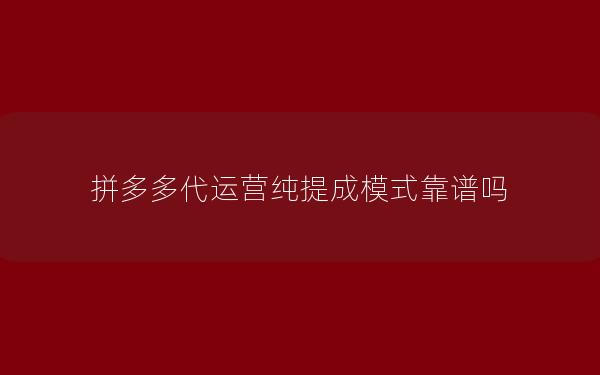 拼多多代运营纯提成模式靠谱吗